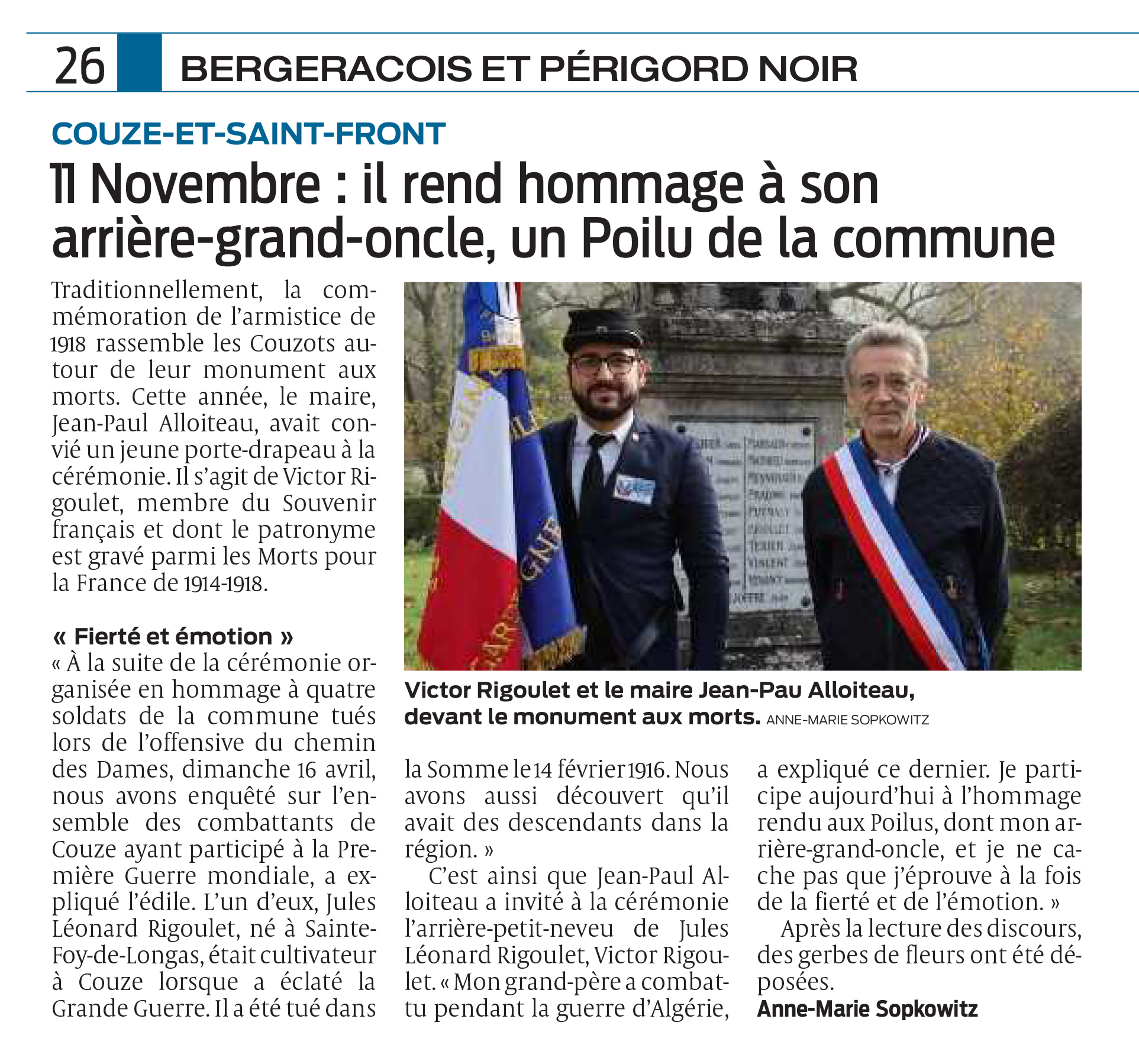 26 BERGERACOIS ET PÉRIGORD NOIR

COUZE-ET-SAINT-FRONT

11 Novembre : il rend hommage à son arrière-grand-oncle, un Poilu de la commune

Traditionnellement, la commémoration de l'armistice de 1918 rassemble les Couzots autour de leur monument aux morts. Cette année, le maire, Jean-Paul Alloiteau, avait convié un jeune porte-drapeau à la cérémonie. Il s'agit de Victor Rigoulet, membre du Souvenir français et dont le patronyme est gravé parmi les Morts pour la France de 1914-1918.

« Fierté et émotion »

« À la suite de la cérémonie organisée en hommage à quatre soldats de la commune tués lors de l'offensive du chemin des Dames, dimanche 16 avril, nous avons enquêté sur l'ensemble des combattants de Couze ayant participé à la Première Guerre mondiale, a expliqué l'édile. L'un d'eux, Jules Léonard Rigoulet, né à Sainte-Foy-de-Longas, était cultivateur à Couze lorsque a éclaté la Grande Guerre. Il a été tué dans la Somme le 14 février 1916. Nous avons aussi découvert qu'il avait des descendants dans la région. »

C'est ainsi que Jean-Paul Alloiteau a invité à la cérémonie l'arrière-petit-neveu de Jules Léonard Rigoulet, Victor Rigoulet. « Mon grand-père a combattu pendant la guerre d'Algérie, a expliqué ce dernier. Je participe aujourd'hui à l'hommage rendu aux Poilus, dont mon arrière-grand-oncle, et je ne cache pas que j'éprouve à la fois de la fierté et de l'émotion. »

Après la lecture des discours, des gerbes de fleurs ont été déposées.

Anne-Marie Sopkowitz

Victor Rigoulet et le maire Jean-Pau Alloiteau, devant le monument aux morts. ANNE-MARIE SOPKOWITZ